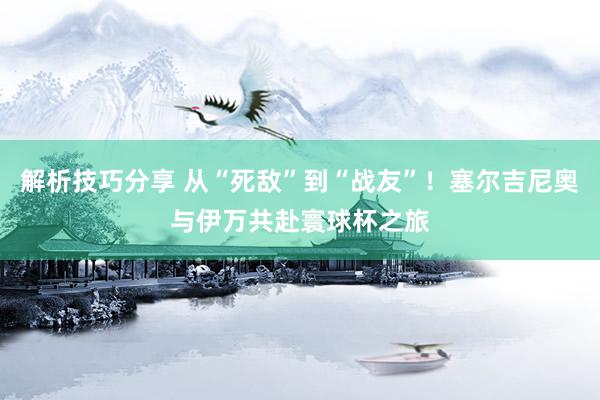 解析技巧分享 从“死敌”到“战友”！塞尔吉尼奥与伊万共赴寰球杯之旅